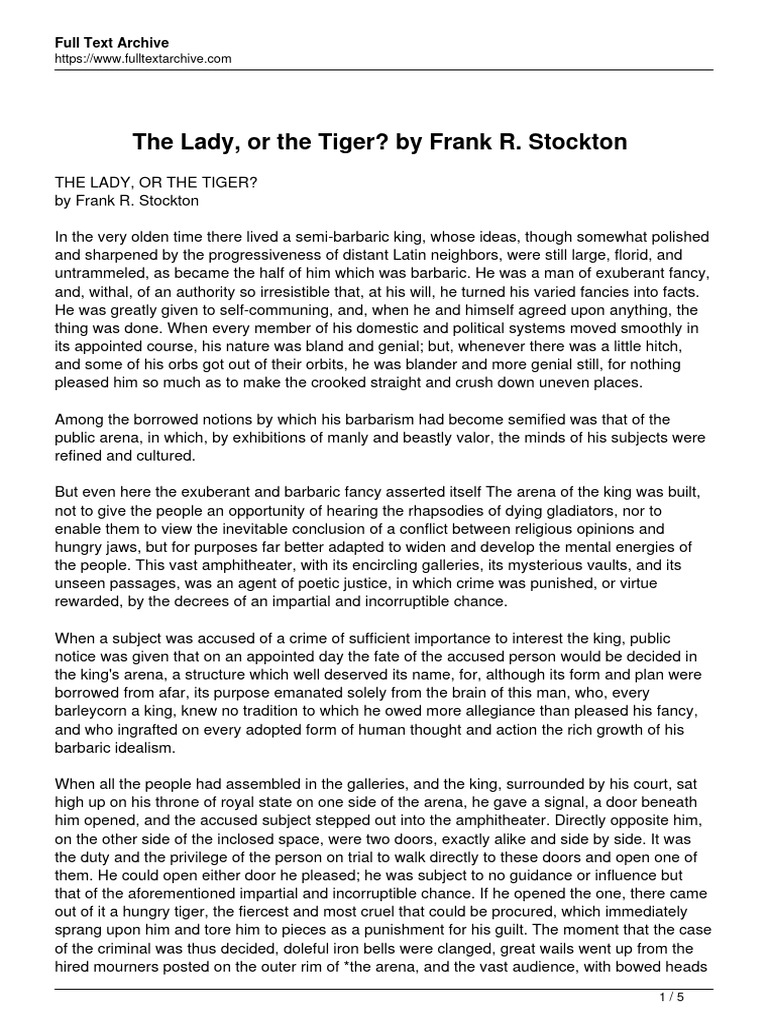 Full Text Archive
https://www.fulltextarchive.com

The Lady, or the Tiger? by Frank R. Stockton

THE LADY, OR THE TIGER?
by Frank R. Stockton

In the very olden time there lived a semi-barbaric king, whose ideas, though somewhat polished and sharpened by the progressiveness of distant Latin neighbors, were still large, florid, and untrammeled, as became the half of him which was barbaric. He was a man of exuberant fancy, and, withal, of an authority so irresistible that, at his will, he turned his varied fancies into facts. He was greatly given to self-communing, and, when he and himself agreed upon anything, the thing was done. When every member of his domestic and political systems moved smoothly in its appointed course, his nature was bland and genial; but, whenever there was a little hitch, and some of his orbs got out of their orbits, he was blander and more genial still, for nothing pleased him so much as to make the crooked straight and crush down uneven places.

Among the borrowed notions by which his barbarism had become semified was that of the public arena, in which, by exhibitions of manly and beastly valor, the minds of his subjects were refined and cultured.

But even here the exuberant and barbaric fancy asserted itself The arena of the king was built, not to give the people an opportunity of hearing the rhapsodies of dying gladiators, nor to enable them to view the inevitable conclusion of a conflict between religious opinions and hungry jaws, but for purposes far better adapted to widen and develop the mental energies of the people. This vast amphitheater, with its encircling galleries, its mysterious vaults, and its unseen passages, was an agent of poetic justice, in which crime was punished, or virtue rewarded, by the decrees of an impartial and incorruptible chance.

When a subject was accused of a crime of sufficient importance to interest the king, public notice was given that on an appointed day the fate of the accused person would be decided in the king's arena, a structure which well deserved its name, for, although its form and plan were borrowed from afar, its purpose emanated solely from the brain of this man, who, every barleycorn a king, knew no tradition to which he owed more allegiance than pleased his fancy, and who ingrafted on every adopted form of human thought and action the rich growth of his barbaric idealism.

When all the people had assembled in the galleries, and the king, surrounded by his court, sat high up on his throne of royal state on one side of the arena, he gave a signal, a door beneath him opened, and the accused subject stepped out into the amphitheater. Directly opposite him, on the other side of the inclosed space, were two doors, exactly alike and side by side. It was the duty and the privilege of the person on trial to walk directly to these doors and open one of them. He could open either door he pleased; he was subject to no guidance or influence but that of the aforementioned impartial and incorruptible chance. If he opened the one, there came out of it a hungry tiger, the fiercest and most cruel that could be procured, which immediately sprang upon him and tore him to pieces as a punishment for his guilt. The moment that the case of the criminal was thus decided, doleful iron bells were clanged, great wails went up from the hired mourners posted on the outer rim of *the arena, and the vast audience, with bowed heads

1 / 5